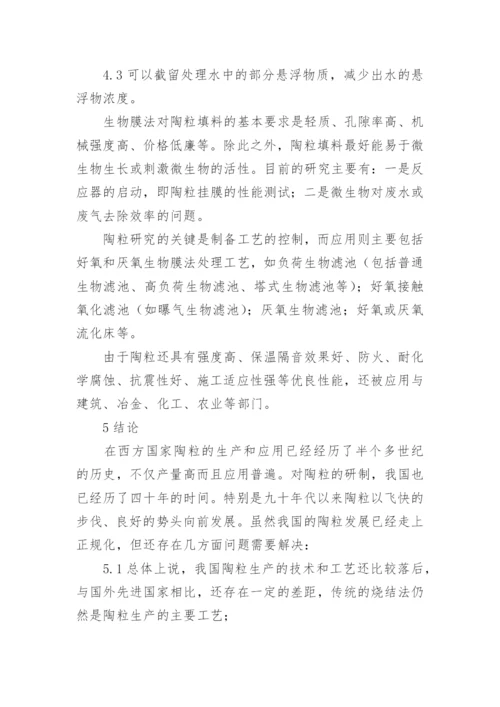 4.3 可以截留处理水中的部分悬浮物质，减少出水的悬浮物浓度。

生物膜法对陶粒填料的基本要求是轻质、孔隙率高、机械强度高、价格低廉等。除此之外，陶粒填料最好能易于微生物生长或刺激微生物的活性。目前的研究主要有：一是反应器的启动，即陶粒挂膜的性能测试；二是微生物对废水或废气去除效率的问题。

陶粒研究的关键是制备工艺的控制，而应用则主要包括好氧和厌氧生物膜法处理工艺，如负荷生物滤池（包括普通生物滤池、高负荷生物滤池、塔式生物滤池等）；好氧接触氧化滤池（如曝气生物滤池）；厌氧生物滤池；好氧或厌氧流化床等。

由于陶粒还具有强度高、保温隔音效果好、防火、耐化学腐蚀、抗震性好、施工适应性强等优良性能，还被应用与建筑、冶金、化工、农业等部门。

5 结论

在西方国家陶粒的生产和应用已经经历了半个多世纪的历史，不仅产量高而且应用普遍。对陶粒的研制，我国也已经历了四十年的时间。特别是九十年代以来陶粒以飞快的步伐、良好的势头向前发展。虽然我国的陶粒发展已经走上正规化，但还存在几方面问题需要解决：

5.1 总体上说，我国陶粒生产的技术和工艺还比较落后，与国外先进国家相比，还存在一定的差距，传统的烧结法仍然是陶粒生产的主要工艺；